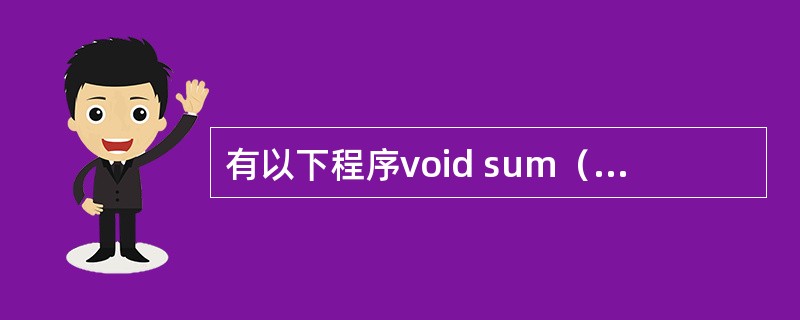 有以下程序void sum（...